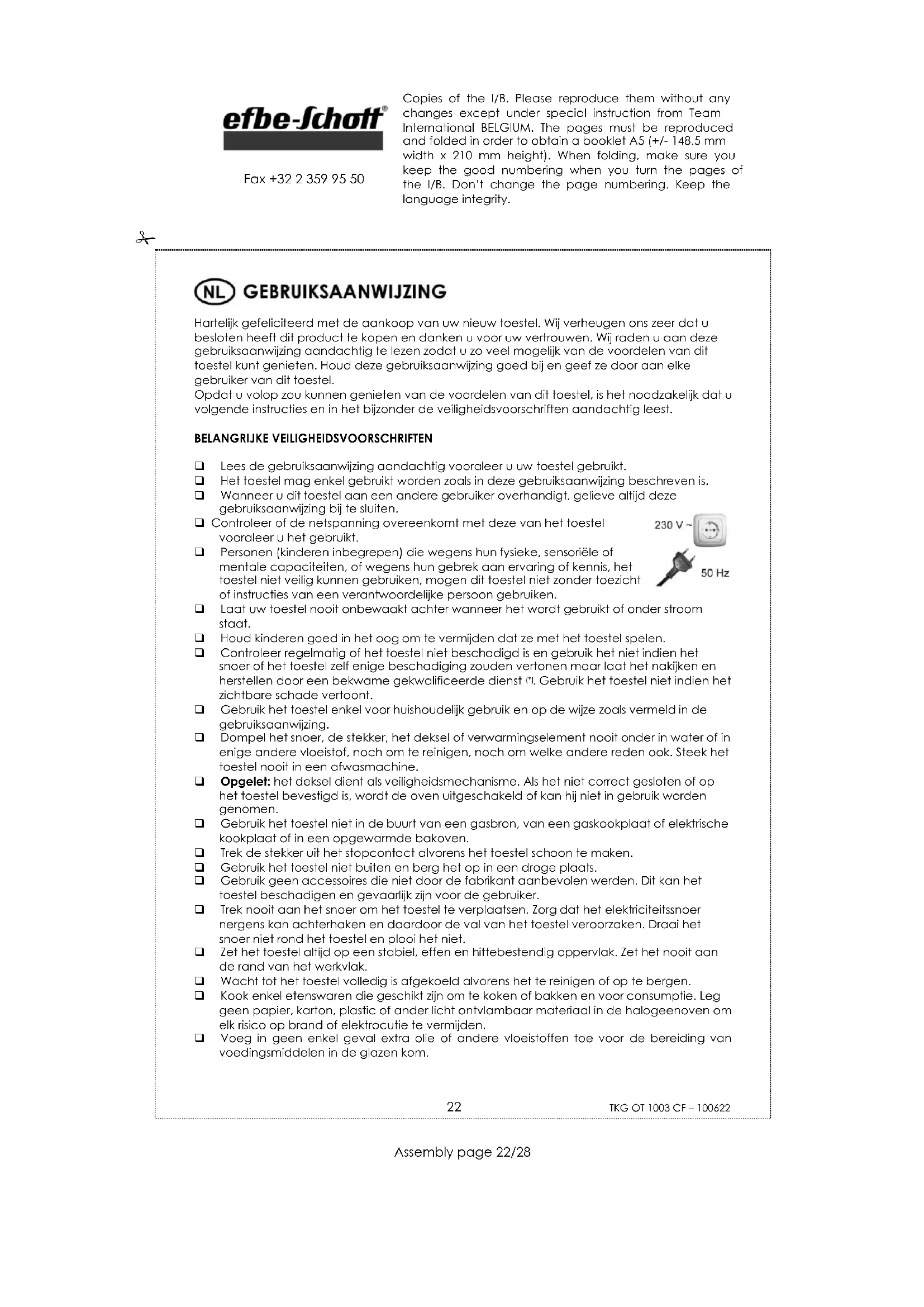 efbe-Schott®

Fax +32 2 359 95 50

Copies of the I/B. Please reproduce them without any changes except under special instruction from Team International BELGIUM. The pages must be reproduced and folded in order to obtain a booklet A5 (+/- 148.5 mm width x 210 mm height). When folding, make sure you keep the good numbering when you turn the pages of the I/B. Don't change the page numbering. Keep the language integrity.

NL GEBRUIKSAANWIJZING

Hartelijk gefeliciteerd met de aankoop van uw nieuw toestel. Wij verheugen ons zeer dat u besloten heeft dit product te kopen en danken u voor uw vertrouwen. Wij raden u aan deze gebruiksaanwijzing aandachtig te lezen zodat u zo veel mogelijk van de voordelen van dit toestel kunt genieten. Houd deze gebruiksaanwijzing goed bij en geef ze door aan elke gebruiker van dit toestel.
Opdat u volop zou kunnen genieten van de voordelen van dit toestel, is het noodzakelijk dat u volgende instructies en in het bijzonder de veiligheidsvoorschriften aandachtig leest.

BELANGRIJKE VEILIGHEIDSVOORSCHRIFTEN

❑ Lees de gebruiksaanwijzing aandachtig vooraleer u uw toestel gebruikt.
❑ Het toestel mag enkel gebruikt worden zoals in deze gebruiksaanwijzing beschreven is.
❑ Wanneer u dit toestel aan een andere gebruiker overhandigt, gelieve altijd deze gebruiksaanwijzing bij te sluiten.
❑ Controleer of de netspanning overeenkomt met deze van het toestel vooraleer u het gebruikt.

230 V ~
50 Hz

❑ Personen (kinderen inbegrepen) die wegens hun fysieke, sensoriële of mentale capaciteiten, of wegens hun gebrek aan ervaring of kennis, het toestel niet veilig kunnen gebruiken, mogen dit toestel niet zonder toezicht of instructies van een verantwoordelijke persoon gebruiken.
❑ Laat uw toestel nooit onbewaakt achter wanneer het wordt gebruikt of onder stroom staat.
❑ Houd kinderen goed in het oog om te vermijden dat ze met het toestel spelen.
❑ Controleer regelmatig of het toestel niet beschadigd is en gebruik het niet indien het snoer of het toestel zelf enige beschadiging zouden vertonen maar laat het nakijken en herstellen door een bekwame gekwalificeerde dienst (*). Gebruik het toestel niet indien het zichtbare schade vertoont.
❑ Gebruik het toestel enkel voor huishoudelijk gebruik en op de wijze zoals vermeld in de gebruiksaanwijzing.
❑ Dompel het snoer, de stekker, het deksel of verwarmingselement nooit onder in water of in enige andere vloeistof, noch om te reinigen, noch om welke andere reden ook. Steek het toestel nooit in een afwasmachine.
❑ Opgelet: het deksel dient als veiligheidsmechanisme. Als het niet correct gesloten of op het toestel bevestigd is, wordt de oven uitgeschakeld of kan hij niet in gebruik worden genomen.
❑ Gebruik het toestel niet in de buurt van een gasbron, van een gaskookplaat of elektrische kookplaat of in een opgewarmde bakoven.
❑ Trek de stekker uit het stopcontact alvorens het toestel schoon te maken.
❑ Gebruik het toestel niet buiten en berg het op in een droge plaats.
❑ Gebruik geen accessoires die niet door de fabrikant aanbevolen werden. Dit kan het toestel beschadigen en gevaarlijk zijn voor de gebruiker.
❑ Trek nooit aan het snoer om het toestel te verplaatsen. Zorg dat het elektriciteitssnoer nergens kan achterhaken en daardoor de val van het toestel veroorzaken. Draai het snoer niet rond het toestel en plooi het niet.
❑ Zet het toestel altijd op een stabiel, effen en hittebestendig oppervlak. Zet het nooit aan de rand van het werkvlak.
❑ Wacht tot het toestel volledig is afgekoeld alvorens het te reinigen of op te bergen.
❑ Kook enkel etenswaren die geschikt zijn om te koken of bakken en voor consumptie. Leg geen papier, karton, plastic of ander licht ontvlambaar materiaal in de halogeenoven om elk risico op brand of elektrocutie te vermijden.
❑ Voeg in geen enkel geval extra olie of andere vloeistoffen toe voor de bereiding van voedingsmiddelen in de glazen kom.

22 TKG OT 1003 CF – 100622

Assembly page 22/28